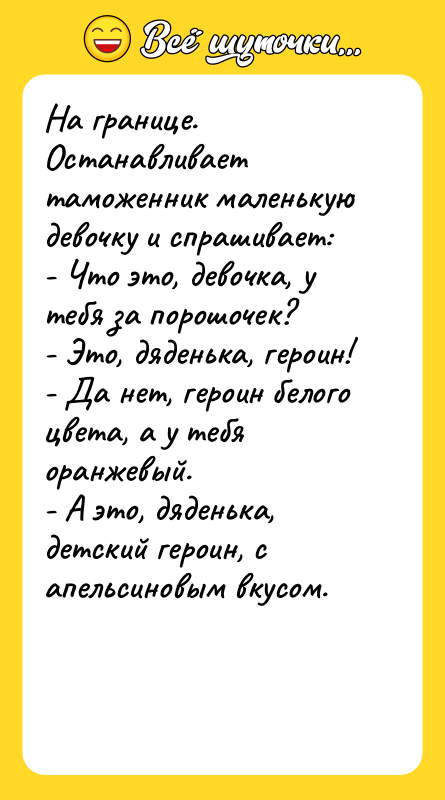 Всё шуточки...

На границе. Останавливает таможенник маленькую девочку и спрашивает:
- Что это, девочка, у тебя за порошочек?
- Это, дяденька, героин!
- Да нет, героин белого цвета, а у тебя оранжевый.
- А это, дяденька, детский героин, с апельсиновым вкусом.